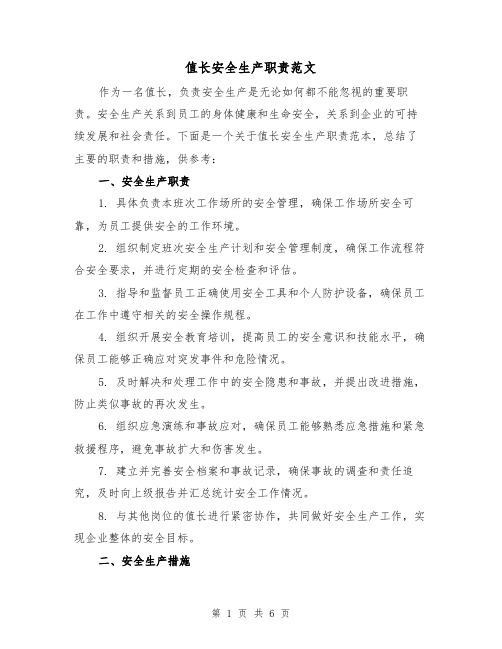 值长安全生产职责范文

作为一名值长，负责安全生产是无论如何都不能忽视的重要职责。安全生产关系到员工的身体健康和生命安全，关系到企业的可持续发展和社会责任。下面是一个关于值长安全生产职责范本，总结了主要的职责和措施，供参考：

一、安全生产职责

1. 具体负责本班次工作场所的安全管理，确保工作场所安全可靠，为员工提供安全的工作环境。

2. 组织制定班次安全生产计划和安全管理制度，确保工作流程符合安全要求，并进行定期的安全检查和评估。

3. 指导和监督员工正确使用安全工具和个人防护设备，确保员工在工作中遵守相关的安全操作规程。

4. 组织开展安全教育培训，提高员工的安全意识和技能水平，确保员工能够正确应对突发事件和危险情况。

5. 及时解决和处理工作中的安全隐患和事故，并提出改进措施，防止类似事故的再次发生。

6. 组织应急演练和事故应对，确保员工能够熟悉应急措施和紧急救援程序，避免事故扩大和伤害发生。

7. 建立并完善安全档案和事故记录，确保事故的调查和责任追究，及时向上级报告并汇总统计安全工作情况。

8. 与其他岗位的值长进行紧密协作，共同做好安全生产工作，实现企业整体的安全目标。

二、安全生产措施

第 1 页 共 6 页